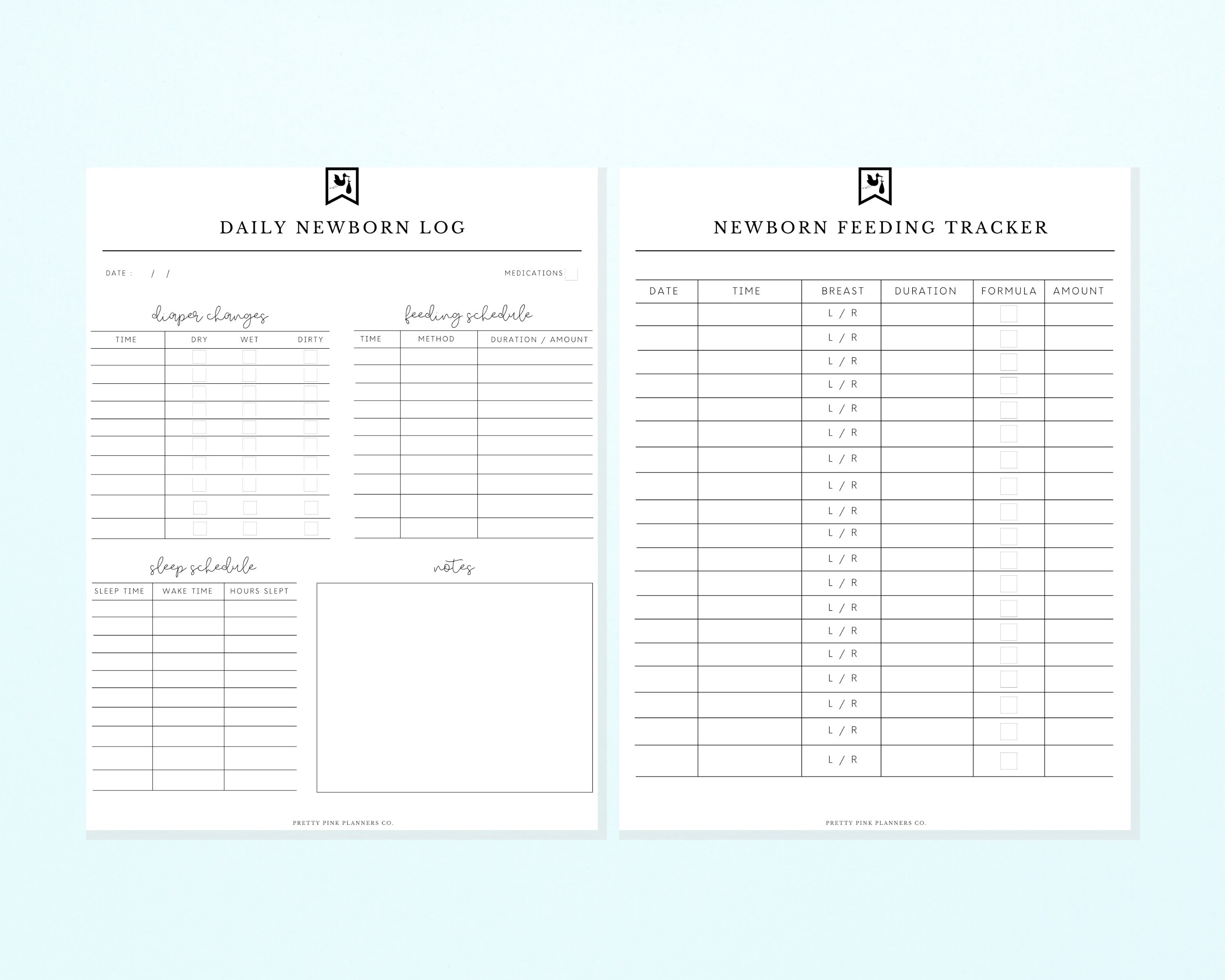 DAILY NEWBORN LOG

DATE : / /

MEDICATIONS

diaper changes

| TIME | DRY | WET | DIRTY |
|---|---|---|---|
| | | | |
| | | | |
| | | | |
| | | | |
| | | | |
| | | | |
| | | | |
| | | | |
| | | | |
| | | | |

feeding schedule

| TIME | METHOD | DURATION / AMOUNT |
|---|---|---|
| | | |
| | | |
| | | |
| | | |
| | | |
| | | |
| | | |
| | | |
| | | |
| | | |

sleep schedule

| SLEEP TIME | WAKE TIME | HOURS SLEPT |
|---|---|---|
| | | |
| | | |
| | | |
| | | |
| | | |
| | | |
| | | |
| | | |
| | | |
| | | |

notes

PRETTY PINK PLANNERS CO.

NEWBORN FEEDING TRACKER

| DATE | TIME | BREAST | DURATION | FORMULA | AMOUNT |
|---|---|---|---|---|---|
| | | L / R | | | |
| | | L / R | | | |
| | | L / R | | | |
| | | L / R | | | |
| | | L / R | | | |
| | | L / R | | | |
| | | L / R | | | |
| | | L / R | | | |
| | | L / R | | | |
| | | L / R | | | |
| | | L / R | | | |
| | | L / R | | | |
| | | L / R | | | |
| | | L / R | | | |
| | | L / R | | | |
| | | L / R | | | |
| | | L / R | | | |
| | | L / R | | | |
| | | L / R | | | |

PRETTY PINK PLANNERS CO.